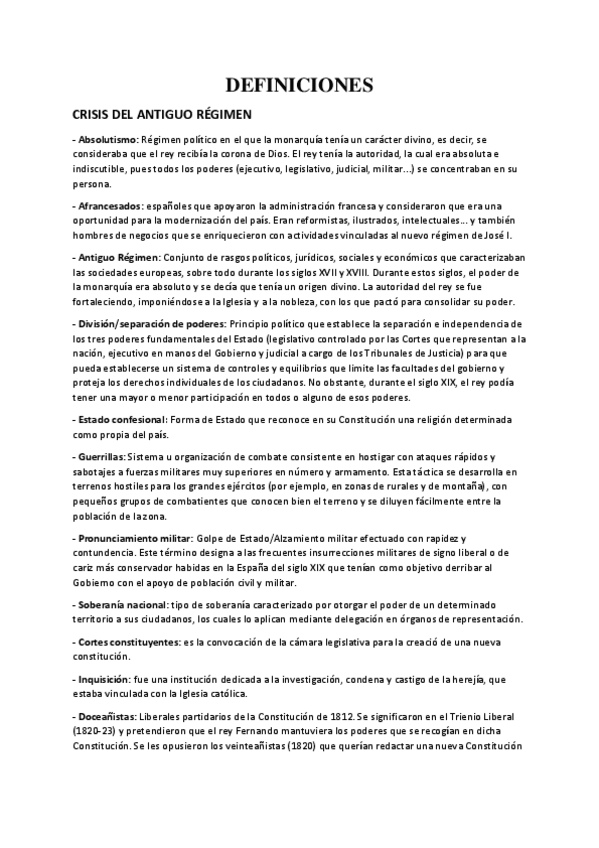 DEFINICIONES

CRISIS DEL ANTIGUO RÉGIMEN

- Absolutismo: Régimen político en el que la monarquía tenía un carácter divino, es decir, se consideraba que el rey recibía la corona de Dios. El rey tenía la autoridad, la cual era absoluta e indiscutible, pues todos los poderes (ejecutivo, legislativo, judicial, militar...) se concentraban en su persona.

- Afrancesados: españoles que apoyaron la administración francesa y consideraron que era una oportunidad para la modernización del país. Eran reformistas, ilustrados, intelectuales... y también hombres de negocios que se enriquecieron con actividades vinculadas al nuevo régimen de José I.

- Antiguo Régimen: Conjunto de rasgos políticos, jurídicos, sociales y económicos que caracterizaban las sociedades europeas, sobre todo durante los siglos XVII y XVIII. Durante estos siglos, el poder de la monarquía era absoluto y se decía que tenía un origen divino. La autoridad del rey se fue fortaleciendo, imponiéndose a la Iglesia y a la nobleza, con los que pactó para consolidar su poder.

- División/separación de poderes: Principio político que establece la separación e independencia de los tres poderes fundamentales del Estado (legislativo controlado por las Cortes que representan a la nación, ejecutivo en manos del Gobierno y judicial a cargo de los Tribunales de Justicia) para que pueda establecerse un sistema de controles y equilibrios que limite las facultades del gobierno y proteja los derechos individuales de los ciudadanos. No obstante, durante el siglo XIX, el rey podía tener una mayor o menor participación en todos o alguno de esos poderes.

- Estado confesional: Forma de Estado que reconoce en su Constitución una religión determinada como propia del país.

- Guerrillas: Sistema u organización de combate consistente en hostigar con ataques rápidos y sabotajes a fuerzas militares muy superiores en número y armamento. Esta táctica se desarrolla en terrenos hostiles para los grandes ejércitos (por ejemplo, en zonas de rurales y de montaña), con pequeños grupos de combatientes que conocen bien el terreno y se diluyen fácilmente entre la población de la zona.

- Pronunciamiento militar: Golpe de Estado/Alzamiento militar efectuado con rapidez y contundencia. Este término designa a las frecuentes insurrecciones militares de signo liberal o de cariz más conservador habidas en la España del siglo XIX que tenían como objetivo derribar al Gobierno con el apoyo de población civil y militar.

- Soberanía nacional: tipo de soberanía caracterizado por otorgar el poder de un determinado territorio a sus ciudadanos, los cuales lo aplican mediante delegación en órganos de representación.

- Cortes constituyentes: es la convocación de la cámara legislativa para la creació de una nueva constitución.

- Inquisición: fue una institución dedicada a la investigación, condena y castigo de la herejía, que estaba vinculada con la Iglesia católica.

- Doceañistas: Liberales partidarios de la Constitución de 1812. Se significaron en el Trienio Liberal (1820-23) y pretendieron que el rey Fernando mantuviera los poderes que se recogían en dicha Constitución. Se les opusieron los veinteañistas (1820) que querían redactar una nueva Constitución